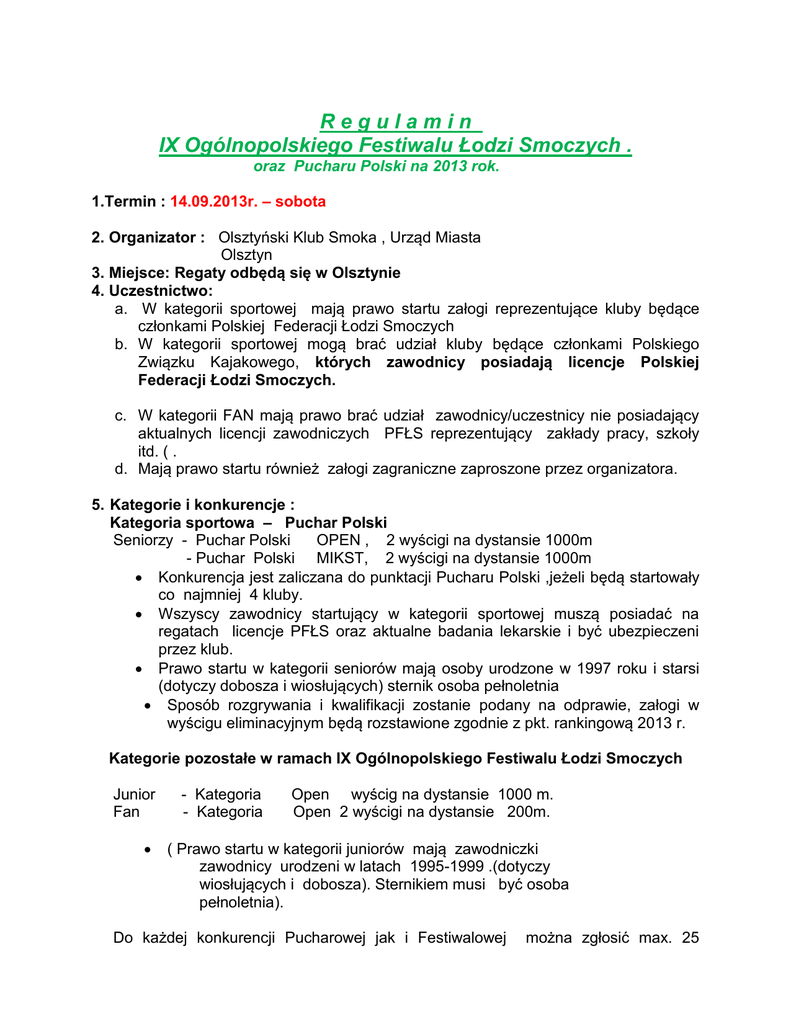 R e g u l a m i n
IX Ogólnopolskiego Festiwalu Łodzi Smoczych .
oraz Pucharu Polski na 2013 rok.

1.Termin : 14.09.2013r. – sobota

2. Organizator : Olsztyński Klub Smoka , Urząd Miasta Olsztyn
3. Miejsce: Regaty odbędą się w Olsztynie
4. Uczestnictwo:
a. W kategorii sportowej mają prawo startu załogi reprezentujące kluby będące członkami Polskiej Federacji Łodzi Smoczych
b. W kategorii sportowej mogą brać udział kluby będące członkami Polskiego Związku Kajakowego, których zawodnicy posiadają licencje Polskiej Federacji Łodzi Smoczych.

c. W kategorii FAN mają prawo brać udział zawodnicy/uczestnicy nie posiadający aktualnych licencji zawodniczych PFŁS reprezentujący zakłady pracy, szkoły itd. ( .
d. Mają prawo startu również załogi zagraniczne zaproszone przez organizatora.

5. Kategorie i konkurencje :
Kategoria sportowa – Puchar Polski
Seniorzy - Puchar Polski OPEN , 2 wyścigi na dystansie 1000m
- Puchar Polski MIKST, 2 wyścigi na dystansie 1000m
• Konkurencja jest zaliczana do punktacji Pucharu Polski ,jeżeli będą startowały co najmniej 4 kluby.
• Wszyscy zawodnicy startujący w kategorii sportowej muszą posiadać na regatach licencje PFŁS oraz aktualne badania lekarskie i być ubezpieczeni przez klub.
• Prawo startu w kategorii seniorów mają osoby urodzone w 1997 roku i starsi (dotyczy dobosza i wiosłujących) sternik osoba pełnoletnia
• Sposób rozgrywania i kwalifikacji zostanie podany na odprawie, załogi w wyścigu eliminacyjnym będą rozstawione zgodnie z pkt. rankingową 2013 r.

Kategorie pozostałe w ramach IX Ogólnopolskiego Festiwalu Łodzi Smoczych

Junior - Kategoria Open wyścig na dystansie 1000 m.
Fan - Kategoria Open 2 wyścigi na dystansie 200m.

• ( Prawo startu w kategorii juniorów mają zawodniczki zawodnicy urodzeni w latach 1995-1999 .(dotyczy wiosłujących i dobosza). Sternikiem musi być osoba pełnoletnia).

Do każdej konkurencji Pucharowej jak i Festiwalowej można zgłosić max. 25